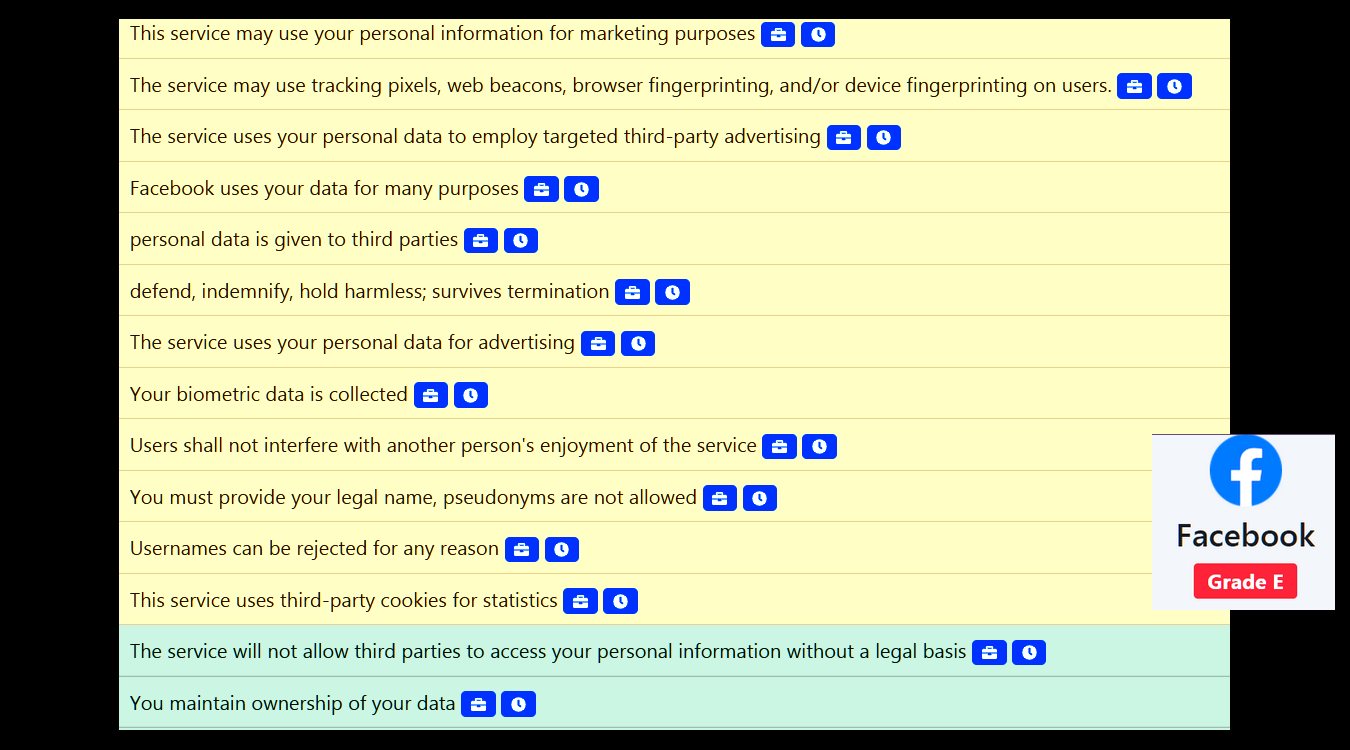 This service may use your personal information for marketing purposes

The service may use tracking pixels, web beacons, browser fingerprinting, and/or device fingerprinting on users.

The service uses your personal data to employ targeted third-party advertising

Facebook uses your data for many purposes

personal data is given to third parties

defend, indemnify, hold harmless; survives termination

The service uses your personal data for advertising

Your biometric data is collected

Users shall not interfere with another person's enjoyment of the service

You must provide your legal name, pseudonyms are not allowed

Usernames can be rejected for any reason

This service uses third-party cookies for statistics

The service will not allow third parties to access your personal information without a legal basis

You maintain ownership of your data

Facebook

Grade E